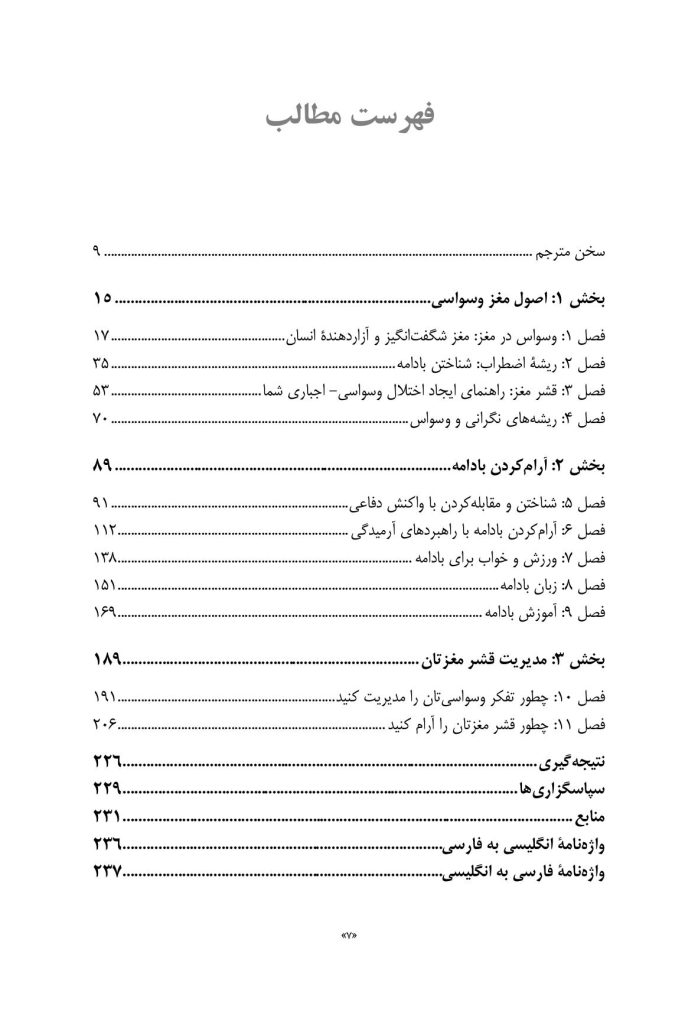 فهرست مطالب

سخن مترجم ۹

بخش ۱: اصول مغز وسواسی ۱۵

فصل ۱: وسواس در مغز: مغز شگفت‌انگیز و آزاردهندهٔ انسان ۱۷
فصل ۲: ریشهٔ اضطراب: شناختن بادامه ۳۵
فصل ۳: قشر مغز: راهنمای ایجاد اختلال وسواسی- اجباری شما ۵۳
فصل ۴: ریشه‌های نگرانی و وسواس ۷۰

بخش ۲: آرام‌کردن بادامه ۸۹

فصل ۵: شناختن و مقابله‌کردن با واکنش دفاعی ۹۱
فصل ۶: آرام‌کردن بادامه با راهبردهای آرمیدگی ۱۱۲
فصل ۷: ورزش و خواب برای بادامه ۱۳۸
فصل ۸: زبان بادامه ۱۵۱
فصل ۹: آموزش بادامه ۱۶۹

بخش ۳: مدیریت قشر مغزتان ۱۸۹

فصل ۱۰: چطور تفکر وسواسی‌تان را مدیریت کنید ۱۹۱
فصل ۱۱: چطور قشر مغزتان را آرام کنید ۲۰۶

نتیجه‌گیری ۲۲۶
سپاسگزاری‌ها ۲۲۹
منابع ۲۳۱
واژه‌نامهٔ انگلیسی به فارسی ۲۳۶
واژه‌نامهٔ فارسی به انگلیسی ۲۳۷

«۷»